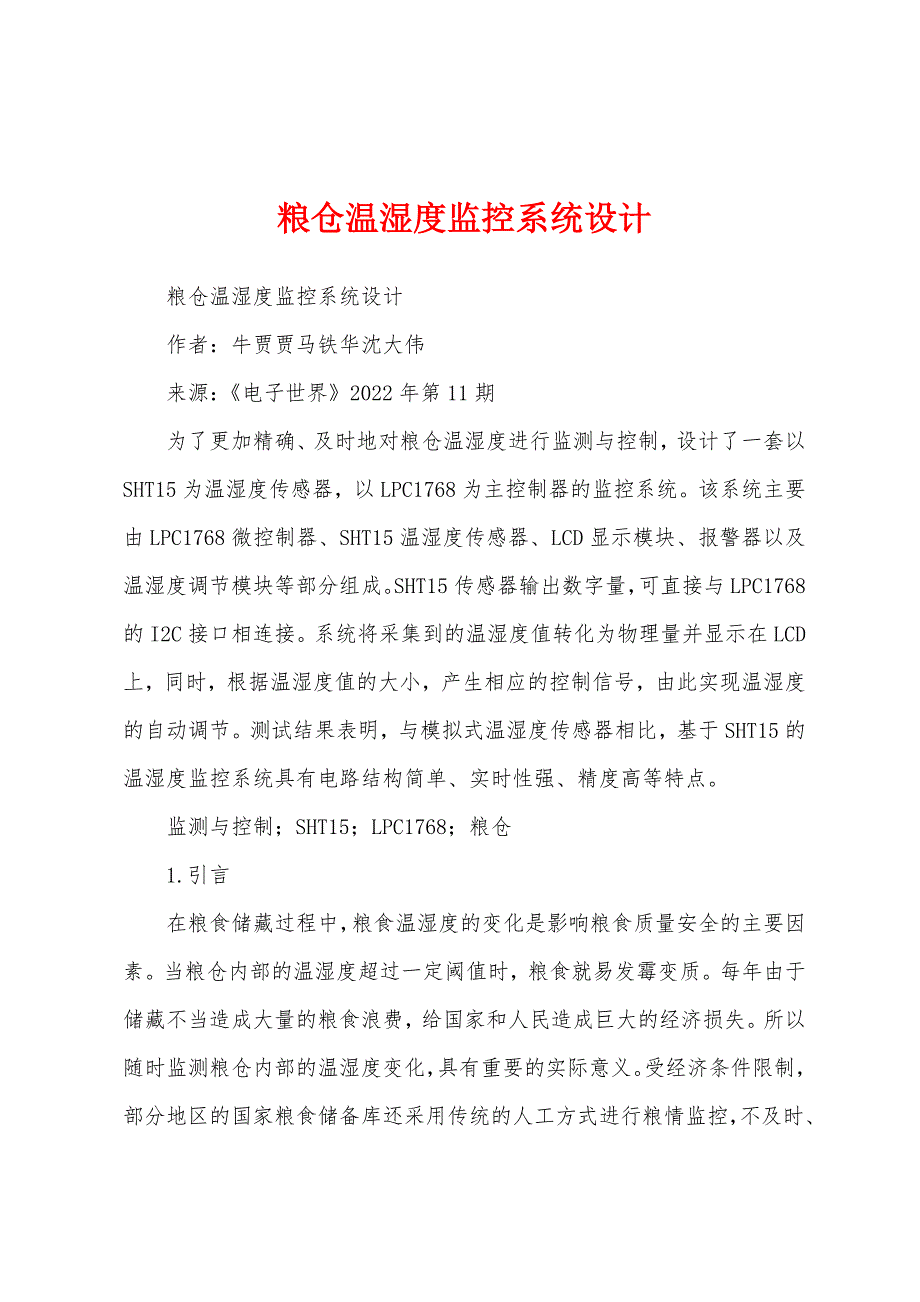 粮仓温湿度监控系统设计

粮仓温湿度监控系统设计

作者：牛贾贾马铁华沈大伟

来源：《电子世界》2022年第11期

为了更加精确、及时地对粮仓温湿度进行监测与控制，设计了一套以SHT15为温湿度传感器，以LPC1768为主控制器的监控系统。该系统主要由LPC1768微控制器、SHT15温湿度传感器、LCD显示模块、报警器以及温湿度调节模块等部分组成。SHT15传感器输出数字量，可直接与LPC1768的I2C接口相连接。系统将采集到的温湿度值转化为物理量并显示在LCD上，同时，根据温湿度值的大小，产生相应的控制信号，由此实现温湿度的自动调节。测试结果表明，与模拟式温湿度传感器相比，基于SHT15的温湿度监控系统具有电路结构简单、实时性强、精度高等特点。

监测与控制；SHT15；LPC1768；粮仓

1.引言

在粮食储藏过程中，粮食温湿度的变化是影响粮食质量安全的主要因素。当粮仓内部的温湿度超过一定阈值时，粮食就易发霉变质。每年由于储藏不当造成大量的粮食浪费，给国家和人民造成巨大的经济损失。所以随时监测粮仓内部的温湿度变化，具有重要的实际意义。受经济条件限制，部分地区的国家粮食储备库还采用传统的人工方式进行粮情监控，不及时、